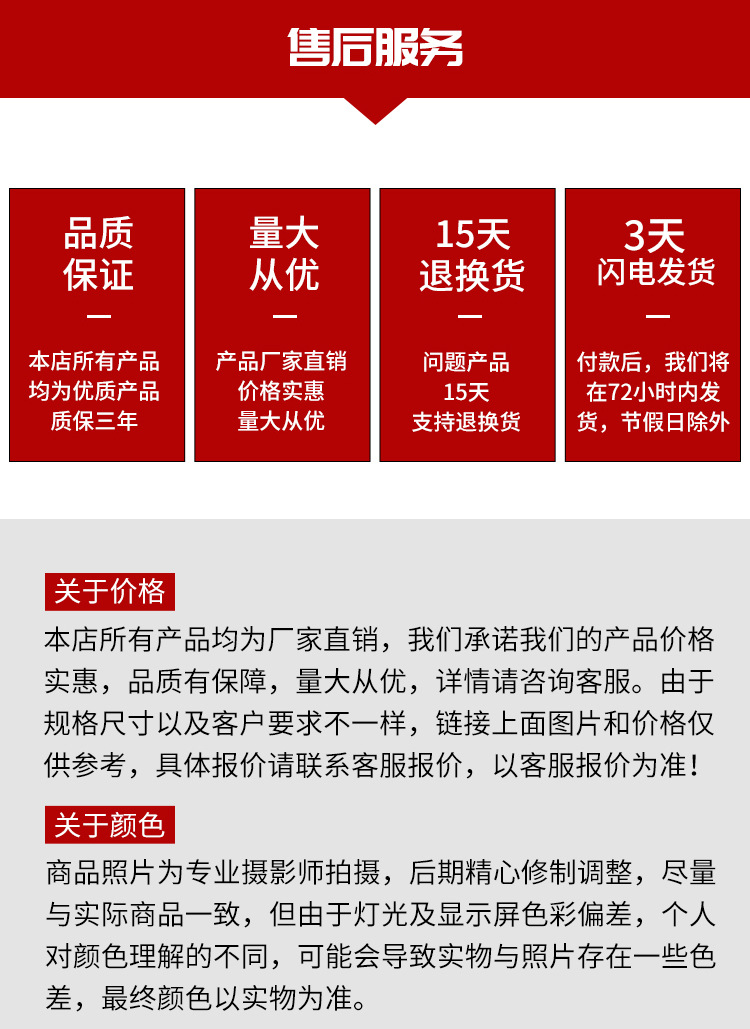 售后服务

品质
保证
—
本店所有产品
均为优质产品
质保三年

量大
从优
—
产品厂家直销
价格实惠
量大从优

15天
退换货
—
问题产品
15天
支持退换货

3天
闪电发货
—
付款后，我们将在72小时内发货，节假日除外

关于价格

本店所有产品均为厂家直销，我们承诺我们的产品价格实惠，品质有保障，量大从优，详情请咨询客服。由于规格尺寸以及客户要求不一样，链接上面图片和价格仅供参考，具体报价请联系客服报价，以客服报价为准！

关于颜色

商品照片为专业摄影师拍摄，后期精心修制调整，尽量与实际商品一致，但由于灯光及显示屏色彩偏差，个人对颜色理解的不同，可能会导致实物与照片存在一些色差，最终颜色以实物为准。